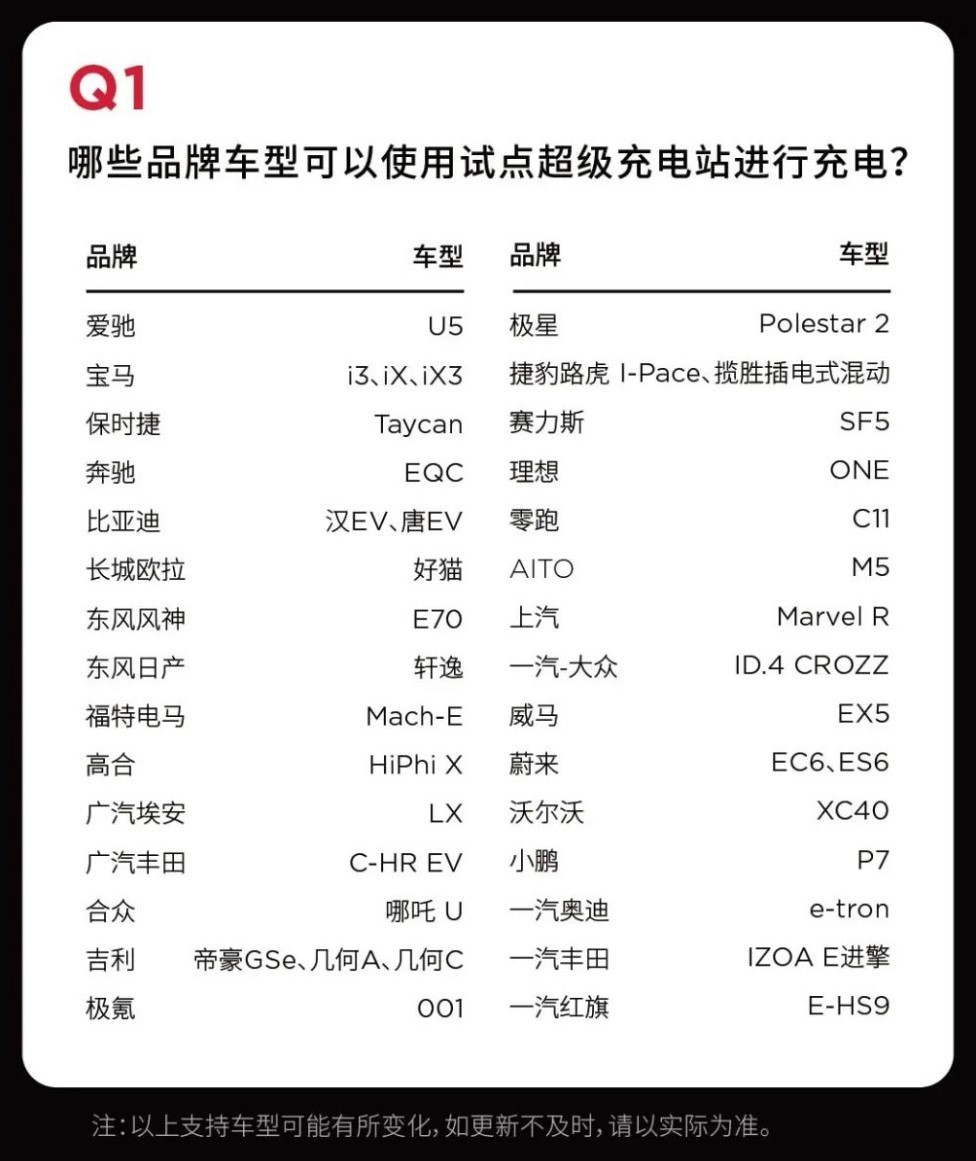 Q1

哪些品牌车型可以使用试点超级充电站进行充电?

| 品牌 | 车型 |
|---|---|
| 爱驰 | U5 |
| 宝马 | i3、iX、iX3 |
| 保时捷 | Taycan |
| 奔驰 | EQC |
| 比亚迪 | 汉EV、唐EV |
| 长城欧拉 | 好猫 |
| 东风风神 | E70 |
| 东风日产 | 轩逸 |
| 福特电马 | Mach-E |
| 高合 | HiPhi X |
| 广汽埃安 | LX |
| 广汽丰田 | C-HR EV |
| 合众 | 哪吒 U |
| 吉利 | 帝豪GSe、几何A、几何C |
| 极氪 | 001 |

| 品牌 | 车型 |
|---|---|
| 极星 | Polestar 2 |
| 捷豹路虎 | I-Pace、揽胜插电式混动 |
| 赛力斯 | SF5 |
| 理想 | ONE |
| 零跑 | C11 |
| AITO | M5 |
| 上汽 | Marvel R |
| 一汽-大众 | ID.4 CROZZ |
| 威马 | EX5 |
| 蔚来 | EC6、ES6 |
| 沃尔沃 | XC40 |
| 小鹏 | P7 |
| 一汽奥迪 | e-tron |
| 一汽丰田 | IZOA E进擎 |
| 一汽红旗 | E-HS9 |

注:以上支持车型可能有所变化,如更新不及时,请以实际为准。